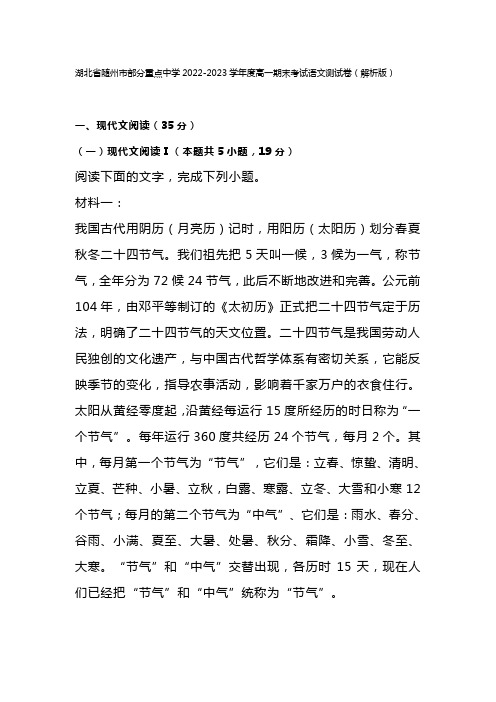 湖北省随州市部分重点中学 2022-2023 学年度高一期末考试语文测试卷（解析版）

一、现代文阅读（35 分）

（一）现代文阅读 I（本题共 5 小题，19 分）

阅读下面的文字，完成下列小题。

材料一：

我国古代用阴历（月亮历）记时，用阳历（太阳历）划分春夏秋冬二十四节气。我们祖先把 5 天叫一候，3 候为一气，称节气，全年分为 72 候 24 节气，此后不断地改进和完善。公元前 104 年，由邓平等制订的《太初历》正式把二十四节气定于历法，明确了二十四节气的天文位置。二十四节气是我国劳动人民独创的文化遗产，与中国古代哲学体系有密切关系，它能反映季节的变化，指导农事活动，影响着千家万户的衣食住行。太阳从黄经零度起，沿黄经每运行 15 度所经历的时日称为“一个节气”。每年运行 360 度共经历 24 个节气，每月 2 个。其中，每月第一个节气为“节气”，它们是：立春、惊蛰、清明、立夏、芒种、小暑、立秋，白露、寒露、立冬、大雪和小寒 12 个节气；每月的第二个节气为“中气”、它们是：雨水、春分、谷雨、小满、夏至、大暑、处暑、秋分、霜降、小雪、冬至、大寒。“节气”和“中气”交替出现，各历时 15 天，现在人们已经把“节气”和“中气”统称为“节气”。